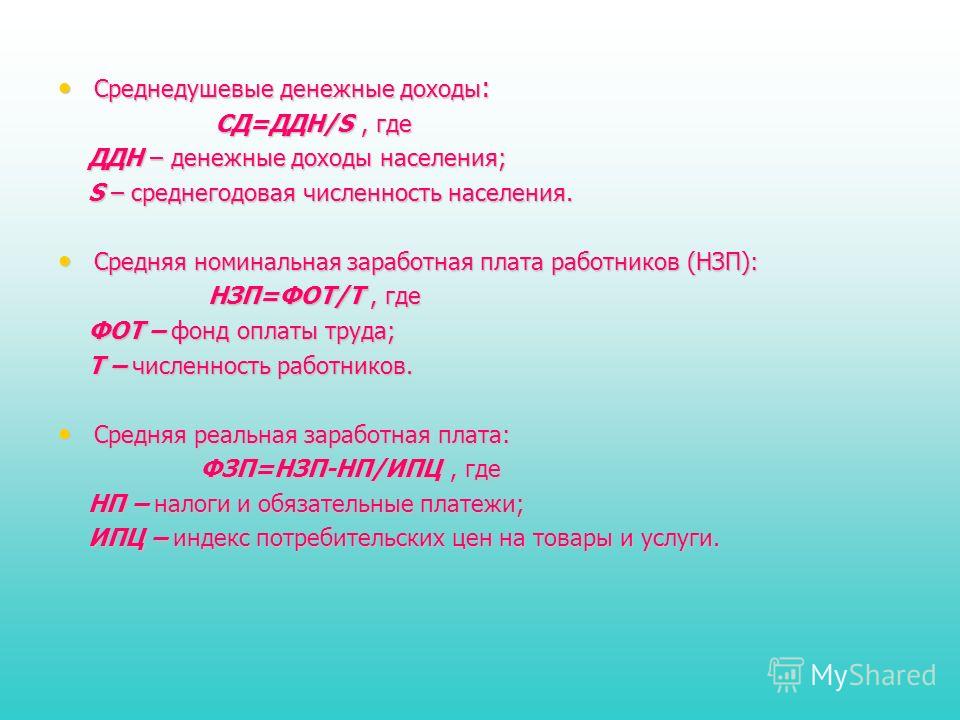 • Среднедушевые денежные доходы:

СД=ДДН/S , где

ДДН – денежные доходы населения;

S – среднегодовая численность населения.

• Средняя номинальная заработная плата работников (НЗП):

НЗП=ФОТ/Т , где

ФОТ – фонд оплаты труда;

Т – численность работников.

• Средняя реальная заработная плата:

ФЗП=НЗП-НП/ИПЦ , где

НП – налоги и обязательные платежи;

ИПЦ – индекс потребительских цен на товары и услуги.

MyShared